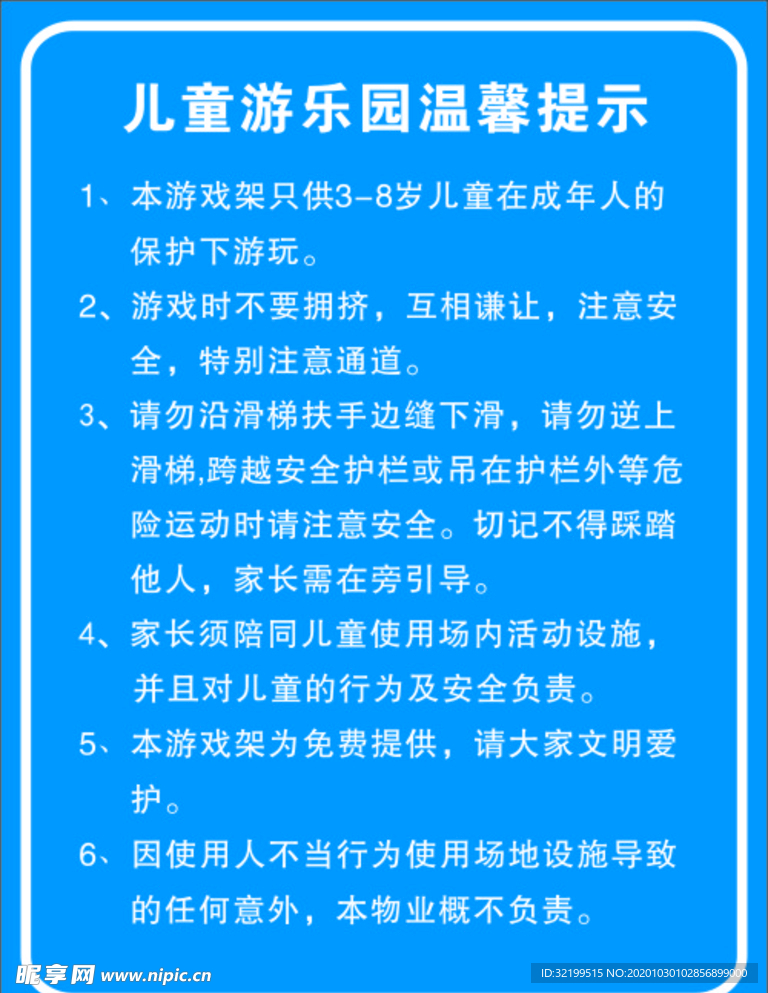 儿童游乐园温馨提示

1、本游戏架只供3-8岁儿童在成年人的保护下游玩。

2、游戏时不要拥挤，互相谦让，注意安全，特别注意通道。

3、请勿沿滑梯扶手边缝下滑，请勿逆上滑梯,跨越安全护栏或吊在护栏外等危险运动时请注意安全。切记不得踩踏他人，家长需在旁引导。

4、家长须陪同儿童使用场内活动设施，并且对儿童的行为及安全负责。

5、本游戏架为免费提供，请大家文明爱护。

6、因使用人不当行为使用场地设施导致的任何意外，本物业概不负责。

昵享网 www.nipic.cn

ID:32199515 NO:20201030102856899000